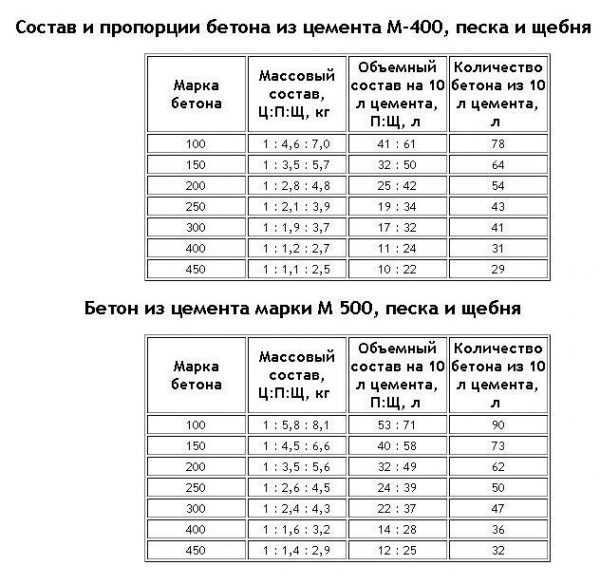 Состав и пропорции бетона из цемента М-400, песка и щебня

| Марка бетона | Массовый состав, Ц:П:Щ, кг | Объемный состав на 10 л цемента, П:Щ, л | Количество бетона из 10 л цемента, л |
|---|---|---|---|
| 100 | 1 : 4,6 : 7,0 | 41 : 61 | 78 |
| 150 | 1 : 3,5 : 5,7 | 32 : 50 | 64 |
| 200 | 1 : 2,8 : 4,8 | 25 : 42 | 54 |
| 250 | 1 : 2,1 : 3,9 | 19 : 34 | 43 |
| 300 | 1 : 1,9 : 3,7 | 17 : 32 | 41 |
| 400 | 1 : 1,2 : 2,7 | 11 : 24 | 31 |
| 450 | 1 : 1,1 : 2,5 | 10 : 22 | 29 |

Бетон из цемента марки М 500, песка и щебня

| Марка бетона | Массовый состав, Ц:П:Щ, кг | Объемный состав на 10 л цемента, П:Щ, л | Количество бетона из 10 л цемента, л |
|---|---|---|---|
| 100 | 1 : 5,8 : 8,1 | 53 : 71 | 90 |
| 150 | 1 : 4,5 : 6,6 | 40 : 58 | 73 |
| 200 | 1 : 3,5 : 5,6 | 32 : 49 | 62 |
| 250 | 1 : 2,6 : 4,5 | 24 : 39 | 50 |
| 300 | 1 : 2,4 : 4,3 | 22 : 37 | 47 |
| 400 | 1 : 1,6 : 3,2 | 14 : 28 | 36 |
| 450 | 1 : 1,4 : 2,9 | 12 : 25 | 32 |